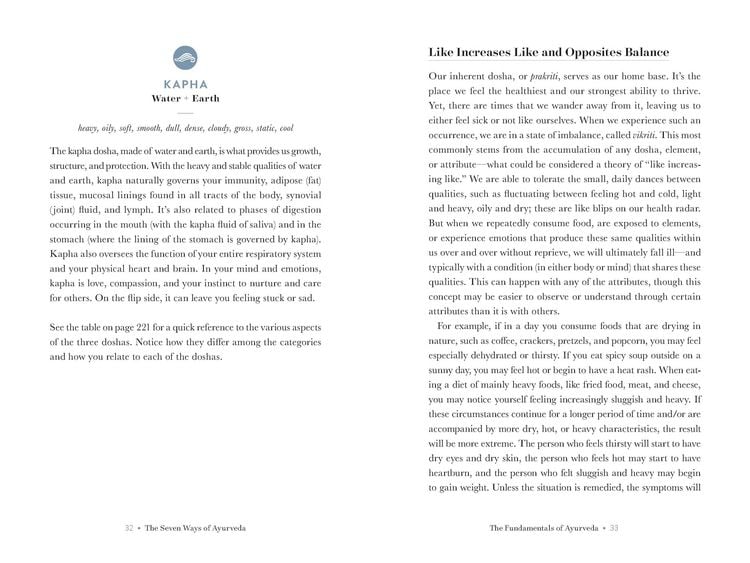 KAPHA
Water + Earth

heavy, oily, soft, smooth, dull, dense, cloudy, gross, static, cool

The kapha dosha, made of water and earth, is what provides us growth, structure, and protection. With the heavy and stable qualities of water and earth, kapha naturally governs your immunity, adipose (fat) tissue, mucosal linings found in all tracts of the body, synovial (joint) fluid, and lymph. It's also related to phases of digestion occurring in the mouth (with the kapha fluid of saliva) and in the stomach (where the lining of the stomach is governed by kapha). Kapha also oversees the function of your entire respiratory system and your physical heart and brain. In your mind and emotions, kapha is love, compassion, and your instinct to nurture and care for others. On the flip side, it can leave you feeling stuck or sad.

See the table on page 221 for a quick reference to the various aspects of the three doshas. Notice how they differ among the categories and how you relate to each of the doshas.

32 • The Seven Ways of Ayurveda

Like Increases Like and Opposites Balance

Our inherent dosha, or prakriti, serves as our home base. It's the place we feel the healthiest and our strongest ability to thrive. Yet, there are times that we wander away from it, leaving us to either feel sick or not like ourselves. When we experience such an occurrence, we are in a state of imbalance, called vikriti. This most commonly stems from the accumulation of any dosha, element, or attribute—what could be considered a theory of "like increasing like." We are able to tolerate the small, daily dances between qualities, such as fluctuating between feeling hot and cold, light and heavy, oily and dry; these are like blips on our health radar. But when we repeatedly consume food, are exposed to elements, or experience emotions that produce these same qualities within us over and over without reprieve, we will ultimately fall ill—and typically with a condition (in either body or mind) that shares these qualities. This can happen with any of the attributes, though this concept may be easier to observe or understand through certain attributes than it is with others.

For example, if in a day you consume foods that are drying in nature, such as coffee, crackers, pretzels, and popcorn, you may feel especially dehydrated or thirsty. If you eat spicy soup outside on a sunny day, you may feel hot or begin to have a heat rash. When eating a diet of mainly heavy foods, like fried food, meat, and cheese, you may notice yourself feeling increasingly sluggish and heavy. If these circumstances continue for a longer period of time and/or are accompanied by more dry, hot, or heavy characteristics, the result will be more extreme. The person who feels thirsty will start to have dry eyes and dry skin, the person who feels hot may start to have heartburn, and the person who felt sluggish and heavy may begin to gain weight. Unless the situation is remedied, the symptoms will

The Fundamentals of Ayurveda • 33